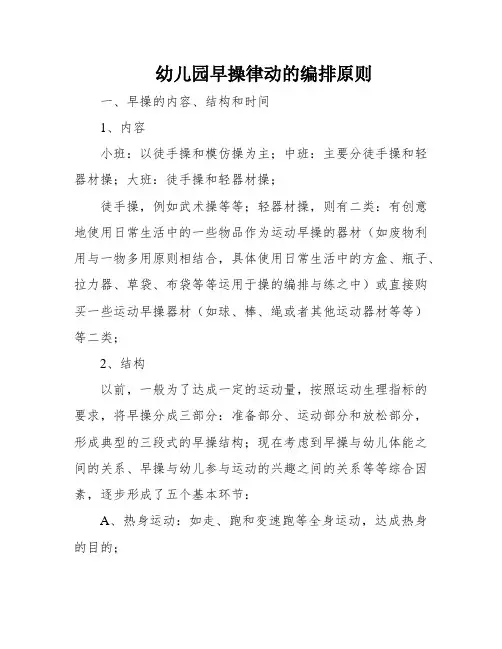 幼儿园早操律动的编排原则

一、早操的内容、结构和时间

1、内容

小班：以徒手操和模仿操为主；中班：主要分徒手操和轻器材操；大班：徒手操和轻器材操；

徒手操，例如武术操等等；轻器材操，则有二类：有创意地使用日常生活中的一些物品作为运动早操的器材（如废物利用与一物多用原则相结合，具体使用日常生活中的方盒、瓶子、拉力器、草袋、布袋等等运用于操的编排与练之中）或直接购买一些运动早操器材（如球、棒、绳或者其他运动器材等等）等二类；

2、结构

以前，一般为了达成一定的运动量，按照运动生理指标的要求，将早操分成三部分：准备部分、运动部分和放松部分，形成典型的三段式的早操结构；现在考虑到早操与幼儿体能之间的关系、早操与幼儿参与运动的兴趣之间的关系等等综合因素，逐步形成了五个基本环节：

A、热身运动：如走、跑和变速跑等全身运动，达成热身的目的；